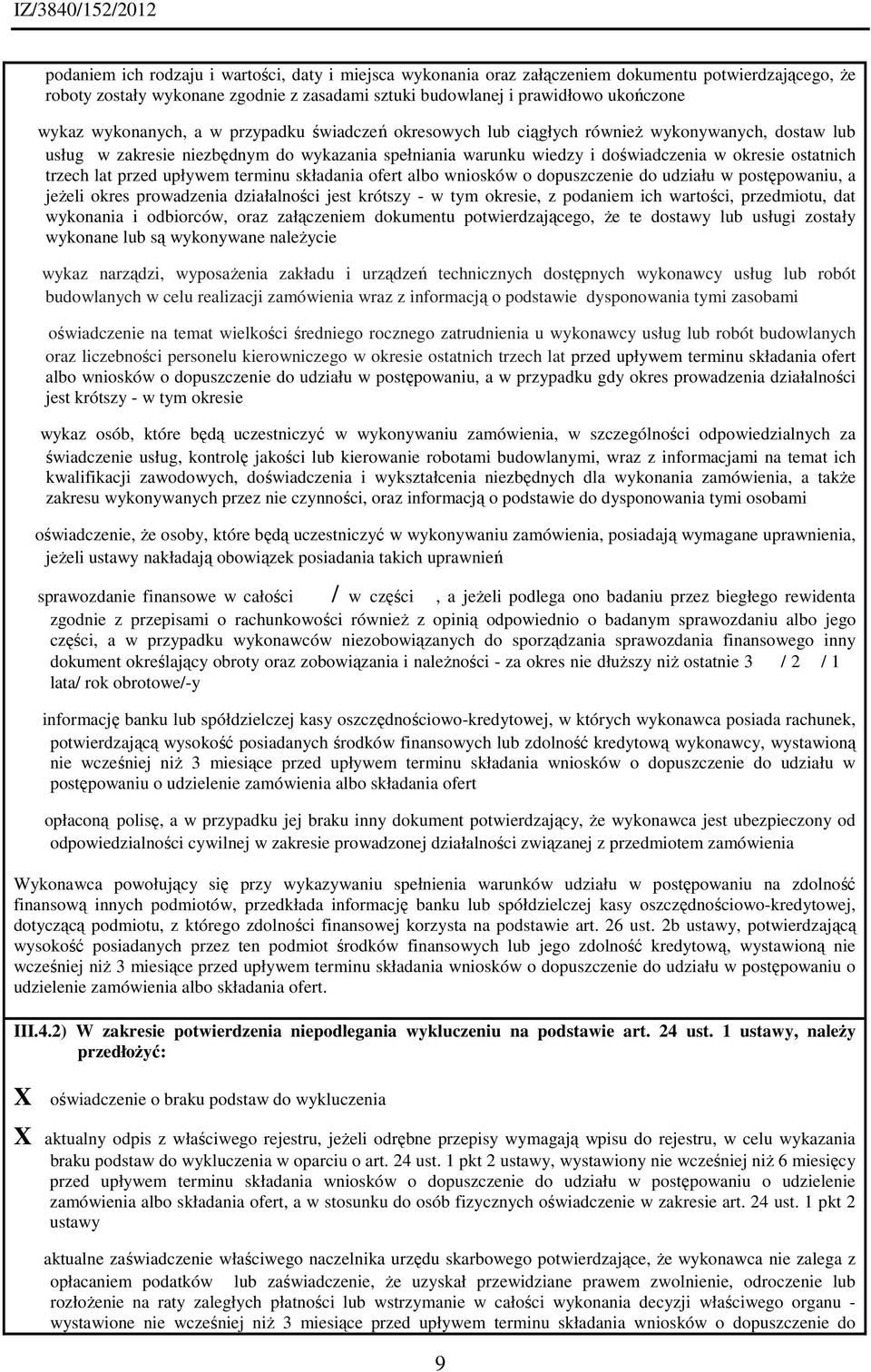 IZ/3840/152/2012

podaniem ich rodzaju i wartości, daty i miejsca wykonania oraz załączeniem dokumentu potwierdzającego, że roboty zostały wykonane zgodnie z zasadami sztuki budowlanej i prawidłowo ukończone

wykaz wykonanych, a w przypadku świadczeń okresowych lub ciągłych również wykonywanych, dostaw lub usług w zakresie niezbędnym do wykazania spełniania warunku wiedzy i doświadczenia w okresie ostatnich trzech lat przed upływem terminu składania ofert albo wniosków o dopuszczenie do udziału w postępowaniu, a jeżeli okres prowadzenia działalności jest krótszy - w tym okresie, z podaniem ich wartości, przedmiotu, dat wykonania i odbiorców, oraz załączeniem dokumentu potwierdzającego, że te dostawy lub usługi zostały wykonane lub są wykonywane należycie

wykaz narządzi, wyposażenia zakładu i urządzeń technicznych dostępnych wykonawcy usług lub robót budowlanych w celu realizacji zamówienia wraz z informacją o podstawie dysponowania tymi zasobami

oświadczenie na temat wielkości średniego rocznego zatrudnienia u wykonawcy usług lub robót budowlanych oraz liczebności personelu kierowniczego w okresie ostatnich trzech lat przed upływem terminu składania ofert albo wniosków o dopuszczenie do udziału w postępowaniu, a w przypadku gdy okres prowadzenia działalności jest krótszy - w tym okresie

wykaz osób, które będą uczestniczyć w wykonywaniu zamówienia, w szczególności odpowiedzialnych za świadczenie usług, kontrolę jakości lub kierowanie robotami budowlanymi, wraz z informacjami na temat ich kwalifikacji zawodowych, doświadczenia i wykształcenia niezbędnych dla wykonania zamówienia, a także zakresu wykonywanych przez nie czynności, oraz informacją o podstawie do dysponowania tymi osobami

oświadczenie, że osoby, które będą uczestniczyć w wykonywaniu zamówienia, posiadają wymagane uprawnienia, jeżeli ustawy nakładają obowiązek posiadania takich uprawnień

sprawozdanie finansowe w całości / w części , a jeżeli podlega ono badaniu przez biegłego rewidenta zgodnie z przepisami o rachunkowości również z opinią odpowiednio o badanym sprawozdaniu albo jego części, a w przypadku wykonawców niezobowiązanych do sporządzania sprawozdania finansowego inny dokument określający obroty oraz zobowiązania i należności - za okres nie dłuższy niż ostatnie 3 / 2 / 1 lata/ rok obrotowe/-y

informację banku lub spółdzielczej kasy oszczędnościowo-kredytowej, w których wykonawca posiada rachunek, potwierdzającą wysokość posiadanych środków finansowych lub zdolność kredytową wykonawcy, wystawioną nie wcześniej niż 3 miesiące przed upływem terminu składania wniosków o dopuszczenie do udziału w postępowaniu o udzielenie zamówienia albo składania ofert

opłaconą polisę, a w przypadku jej braku inny dokument potwierdzający, że wykonawca jest ubezpieczony od odpowiedzialności cywilnej w zakresie prowadzonej działalności związanej z przedmiotem zamówienia

Wykonawca powołujący się przy wykazywaniu spełnienia warunków udziału w postępowaniu na zdolność finansową innych podmiotów, przedkłada informację banku lub spółdzielczej kasy oszczędnościowo-kredytowej, dotyczącą podmiotu, z którego zdolności finansowej korzysta na podstawie art. 26 ust. 2b ustawy, potwierdzającą wysokość posiadanych przez ten podmiot środków finansowych lub jego zdolność kredytową, wystawioną nie wcześniej niż 3 miesiące przed upływem terminu składania wniosków o dopuszczenie do udziału w postępowaniu o udzielenie zamówienia albo składania ofert.

III.4.2) W zakresie potwierdzenia niepodlegania wykluczeniu na podstawie art. 24 ust. 1 ustawy, należy przedłożyć:

X oświadczenie o braku podstaw do wykluczenia

X aktualny odpis z właściwego rejestru, jeżeli odrębne przepisy wymagają wpisu do rejestru, w celu wykazania braku podstaw do wykluczenia w oparciu o art. 24 ust. 1 pkt 2 ustawy, wystawiony nie wcześniej niż 6 miesięcy przed upływem terminu składania wniosków o dopuszczenie do udziału w postępowaniu o udzielenie zamówienia albo składania ofert, a w stosunku do osób fizycznych oświadczenie w zakresie art. 24 ust. 1 pkt 2 ustawy

aktualne zaświadczenie właściwego naczelnika urzędu skarbowego potwierdzające, że wykonawca nie zalega z opłacaniem podatków lub zaświadczenie, że uzyskał przewidziane prawem zwolnienie, odroczenie lub rozłożenie na raty zaległych płatności lub wstrzymanie w całości wykonania decyzji właściwego organu - wystawione nie wcześniej niż 3 miesiące przed upływem terminu składania wniosków o dopuszczenie do

9